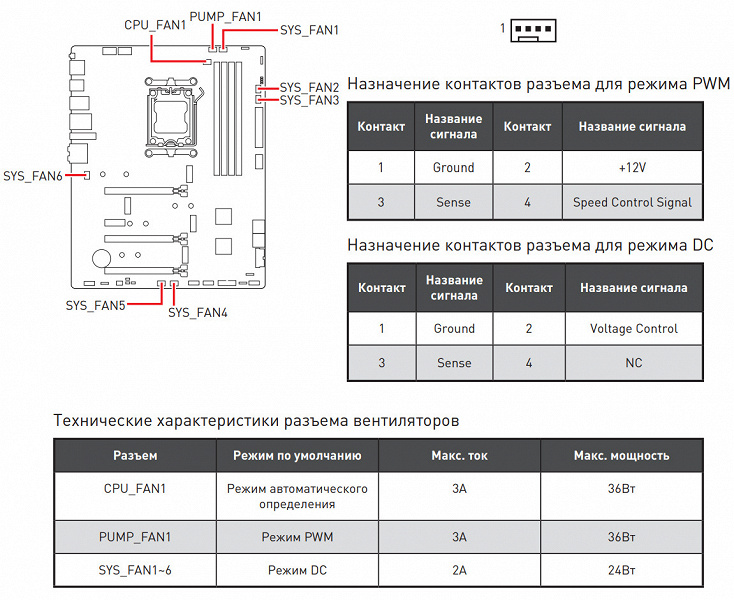 CPU_FAN1
PUMP_FAN1
SYS_FAN1
SYS_FAN2
SYS_FAN3
SYS_FAN6
SYS_FAN5
SYS_FAN4

1

Назначение контактов разъема для режима PWM

| Контакт | Название сигнала | Контакт | Название сигнала |
|---|---|---|---|
| 1 | Ground | 2 | +12V |
| 3 | Sense | 4 | Speed Control Signal |

Назначение контактов разъема для режима DC

| Контакт | Название сигнала | Контакт | Название сигнала |
|---|---|---|---|
| 1 | Ground | 2 | Voltage Control |
| 3 | Sense | 4 | NC |

Технические характеристики разъема вентиляторов

| Разъем | Режим по умолчанию | Макс. ток | Макс. мощность |
|---|---|---|---|
| CPU_FAN1 | Режим автоматического определения | 3A | 36Вт |
| PUMP_FAN1 | Режим PWM | 3A | 36Вт |
| SYS_FAN1~6 | Режим DC | 2A | 24Вт |